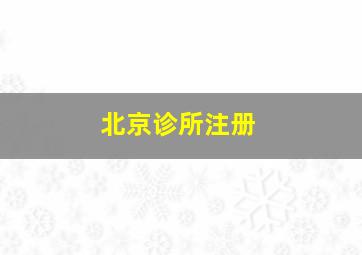 北京诊所注册